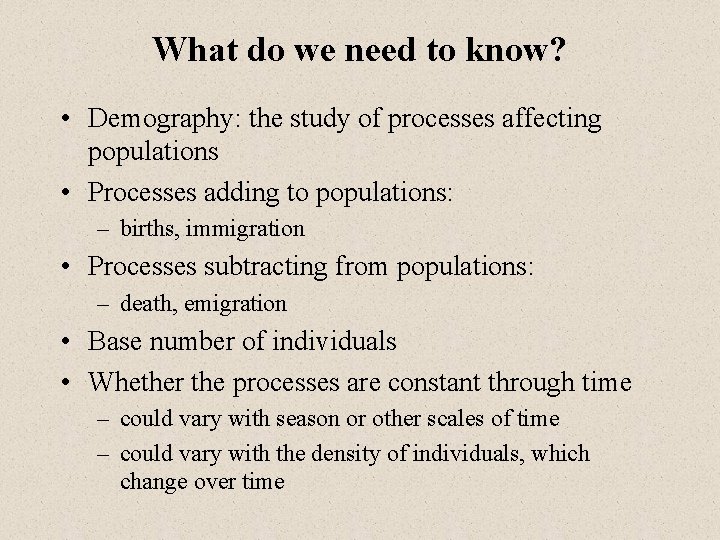 What do we need to know?

• Demography: the study of processes affecting populations
• Processes adding to populations:
  – births, immigration
• Processes subtracting from populations:
  – death, emigration
• Base number of individuals
• Whether the processes are constant through time
  – could vary with season or other scales of time
  – could vary with the density of individuals, which change over time